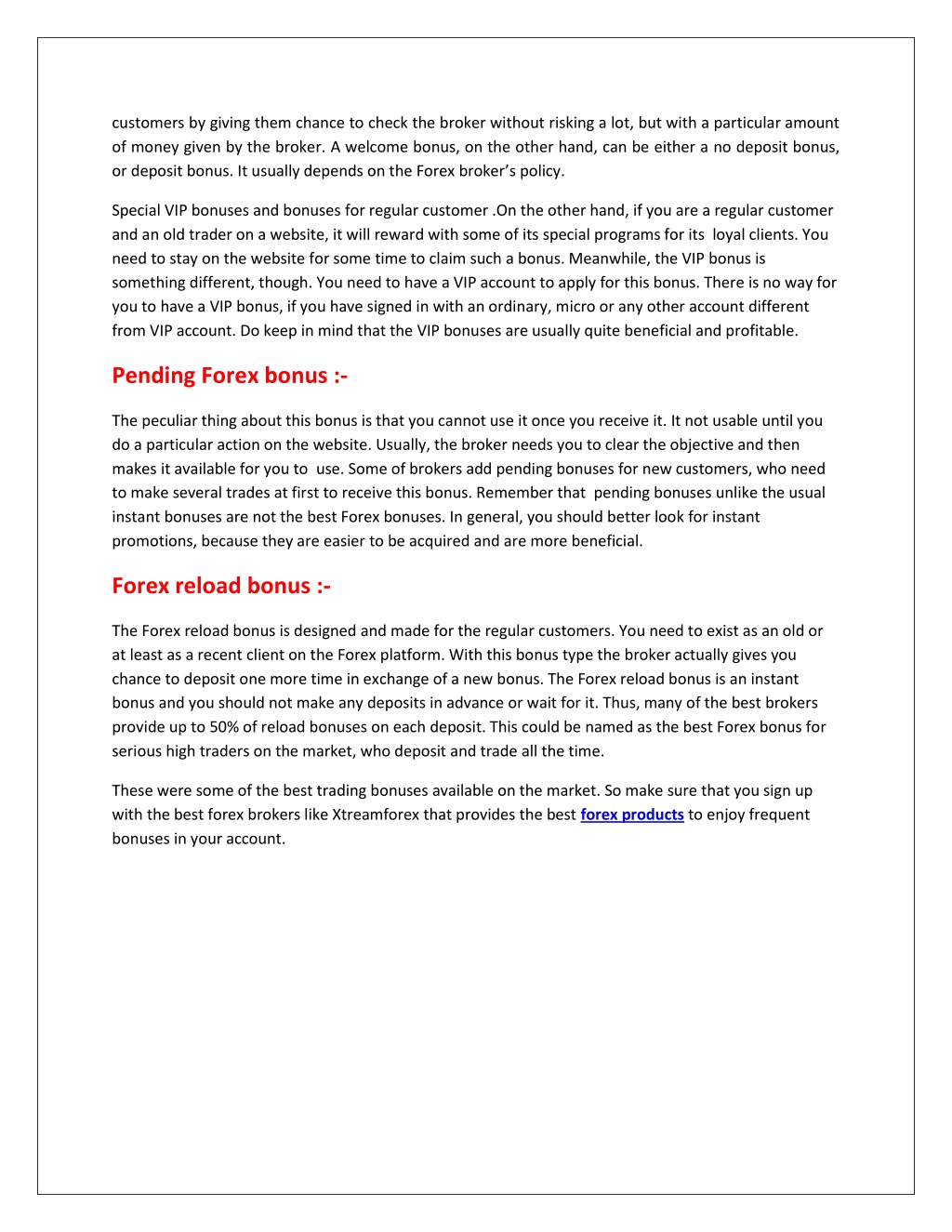 customers by giving them chance to check the broker without risking a lot, but with a particular amount of money given by the broker. A welcome bonus, on the other hand, can be either a no deposit bonus, or deposit bonus. It usually depends on the Forex broker's policy.

Special VIP bonuses and bonuses for regular customer .On the other hand, if you are a regular customer and an old trader on a website, it will reward with some of its special programs for its loyal clients. You need to stay on the website for some time to claim such a bonus. Meanwhile, the VIP bonus is something different, though. You need to have a VIP account to apply for this bonus. There is no way for you to have a VIP bonus, if you have signed in with an ordinary, micro or any other account different from VIP account. Do keep in mind that the VIP bonuses are usually quite beneficial and profitable.

Pending Forex bonus :-

The peculiar thing about this bonus is that you cannot use it once you receive it. It not usable until you do a particular action on the website. Usually, the broker needs you to clear the objective and then makes it available for you to use. Some of brokers add pending bonuses for new customers, who need to make several trades at first to receive this bonus. Remember that pending bonuses unlike the usual instant bonuses are not the best Forex bonuses. In general, you should better look for instant promotions, because they are easier to be acquired and are more beneficial.

Forex reload bonus :-

The Forex reload bonus is designed and made for the regular customers. You need to exist as an old or at least as a recent client on the Forex platform. With this bonus type the broker actually gives you chance to deposit one more time in exchange of a new bonus. The Forex reload bonus is an instant bonus and you should not make any deposits in advance or wait for it. Thus, many of the best brokers provide up to 50% of reload bonuses on each deposit. This could be named as the best Forex bonus for serious high traders on the market, who deposit and trade all the time.

These were some of the best trading bonuses available on the market. So make sure that you sign up with the best forex brokers like Xtreamforex that provides the best forex products to enjoy frequent bonuses in your account.